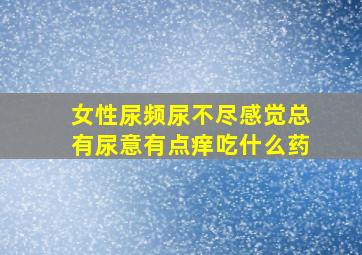 女性尿频尿不尽感觉总有尿意有点痒吃什么药